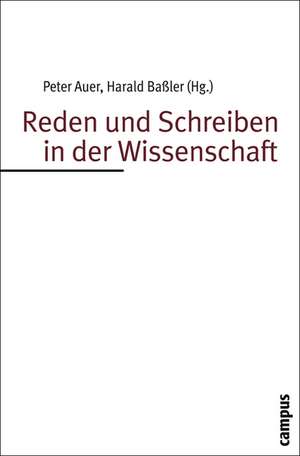 Peter Auer, Harald Baßler (Hg.)

Reden und Schreiben in der Wissenschaft

campus